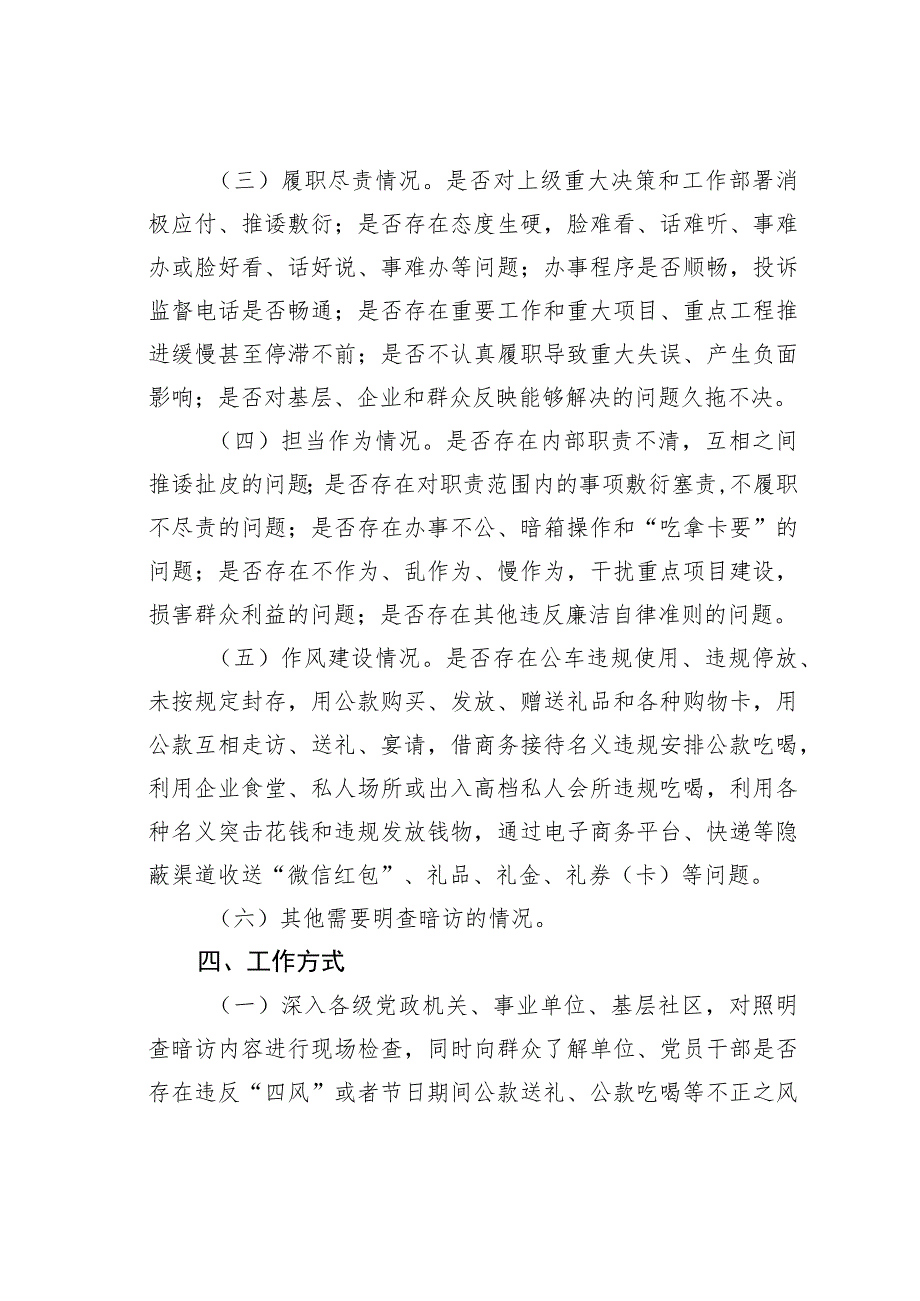 （三）履职尽责情况。是否对上级重大决策和工作部署消极应付、推诿敷衍；是否存在态度生硬，脸难看、话难听、事难办或脸好看、话好说、事难办等问题；办事程序是否顺畅，投诉监督电话是否畅通；是否存在重要工作和重大项目、重点工程推进缓慢甚至停滞不前；是否不认真履职导致重大失误、产生负面影响；是否对基层、企业和群众反映能够解决的问题久拖不决。

（四）担当作为情况。是否存在内部职责不清，互相之间推诿扯皮的问题;是否存在对职责范围内的事项敷衍塞责,不履职不尽责的问题；是否存在办事不公、暗箱操作和“吃拿卡要”的问题；是否存在不作为、乱作为、慢作为，干扰重点项目建设，损害群众利益的问题；是否存在其他违反廉洁自律准则的问题。

（五）作风建设情况。是否存在公车违规使用、违规停放、未按规定封存，用公款购买、发放、赠送礼品和各种购物卡，用公款互相走访、送礼、宴请，借商务接待名义违规安排公款吃喝，利用企业食堂、私人场所或出入高档私人会所违规吃喝，利用各种名义突击花钱和违规发放钱物，通过电子商务平台、快递等隐蔽渠道收送“微信红包”、礼品、礼金、礼券（卡）等问题。

（六）其他需要明查暗访的情况。

四、工作方式

（一）深入各级党政机关、事业单位、基层社区，对照明查暗访内容进行现场检查，同时向群众了解单位、党员干部是否存在违反“四风”或者节日期间公款送礼、公款吃喝等不正之风